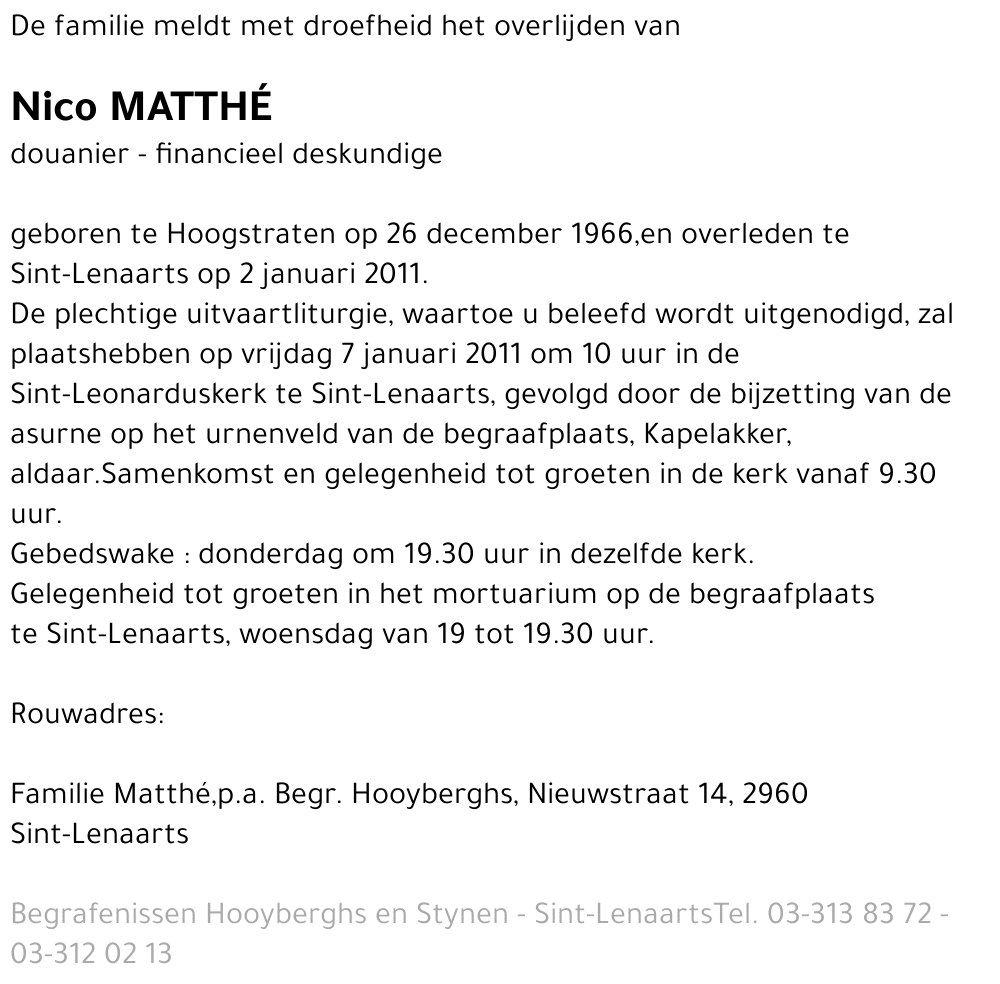 De familie meldt met droefheid het overlijden van

Nico MATTHÉ
douanier - financieel deskundige

geboren te Hoogstraten op 26 december 1966,en overleden te Sint-Lenaarts op 2 januari 2011.
De plechtige uitvaartliturgie, waartoe u beleefd wordt uitgenodigd, zal plaatshebben op vrijdag 7 januari 2011 om 10 uur in de Sint-Leonarduskerk te Sint-Lenaarts, gevolgd door de bijzetting van de asurne op het urnenveld van de begraafplaats, Kapelakker, aldaar.Samenkomst en gelegenheid tot groeten in de kerk vanaf 9.30 uur.
Gebedswake : donderdag om 19.30 uur in dezelfde kerk.
Gelegenheid tot groeten in het mortuarium op de begraafplaats te Sint-Lenaarts, woensdag van 19 tot 19.30 uur.

Rouwadres:

Familie Matthé,p.a. Begr. Hooyberghs, Nieuwstraat 14, 2960 Sint-Lenaarts

Begrafenissen Hooyberghs en Stynen - Sint-LenaartsTel. 03-313 83 72 - 03-312 02 13